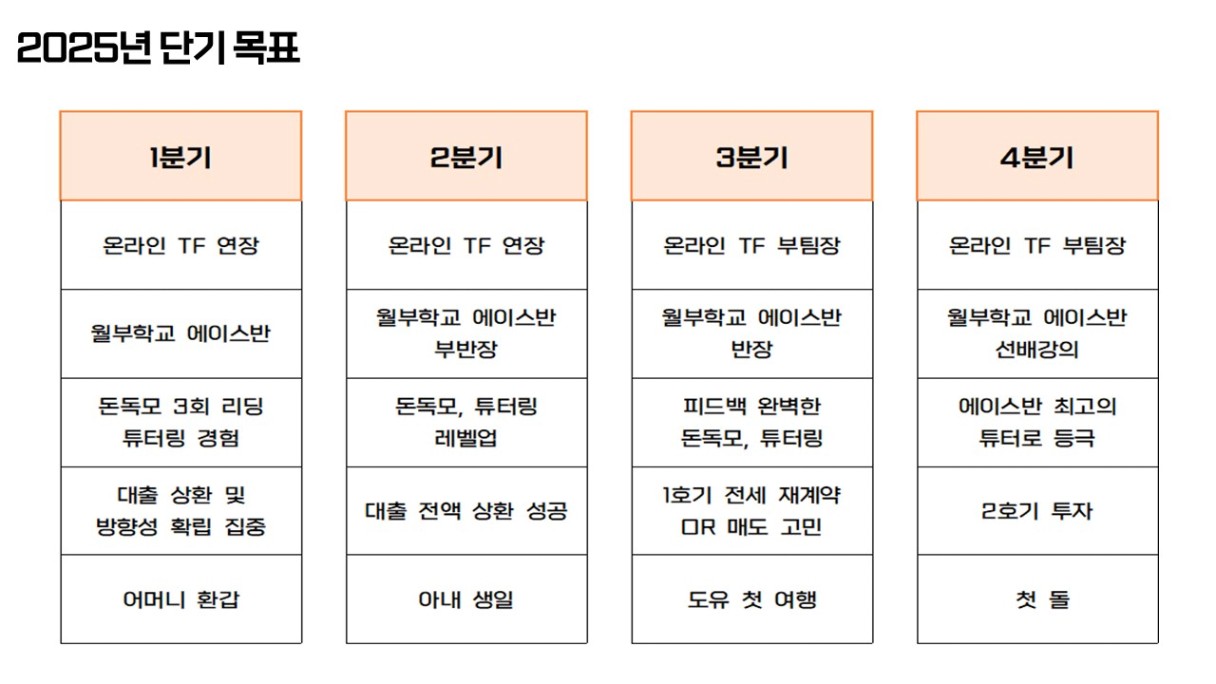 2025년 단기 목표

| 1분기 | 2분기 | 3분기 | 4분기 |
|---|---|---|---|
| 온라인 TF 연장 | 온라인 TF 연장 | 온라인 TF 부팀장 | 온라인 TF 부팀장 |
| 월부학교 에이스반 | 월부학교 에이스반 부반장 | 월부학교 에이스반 반장 | 월부학교 에이스반 선배강의 |
| 돈독모 3회 리딩 튜터링 경험 | 돈독모, 튜터링 레벨업 | 피드백 완벽한 돈독모, 튜터링 | 에이스반 최고의 튜터로 등극 |
| 대출 상환 및 방향성 확립 집중 | 대출 전액 상환 성공 | 1호기 전세 재계약 OR 매도 고민 | 2호기 투자 |
| 어머니 환갑 | 아내 생일 | 도유 첫 여행 | 첫 돌 |